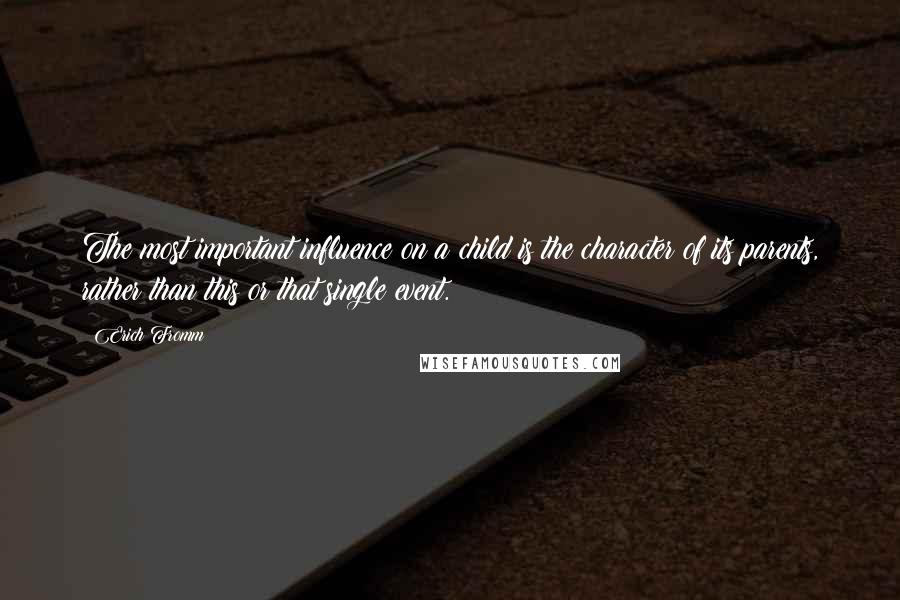 The most important influence on a child is the character of its parents, rather than this or that single event.

Erich Fromm

WISEFAMOUSQUOTES.COM